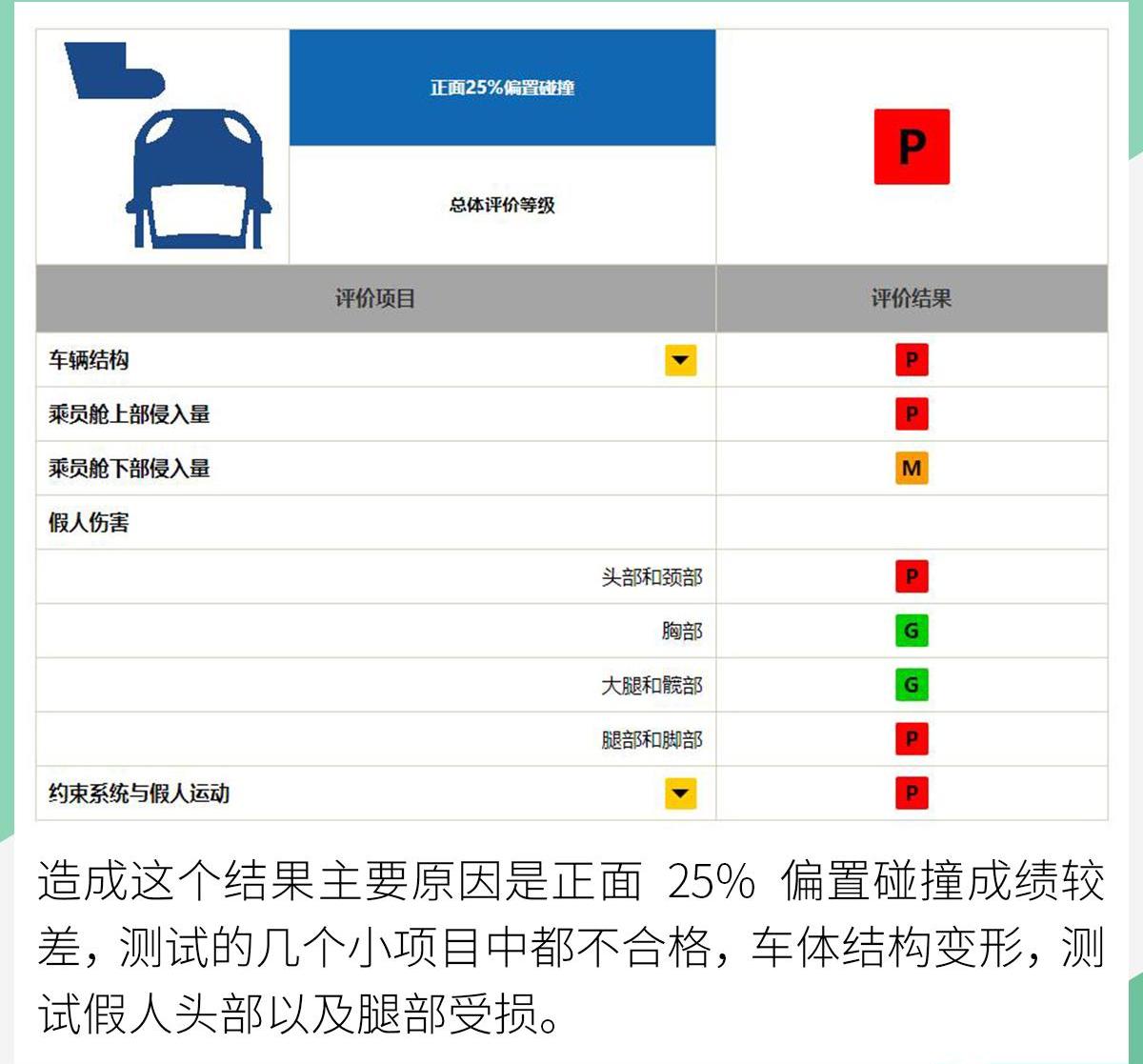 正面25%偏置碰撞

总体评价等级

P

| 评价项目 | 评价结果 |
|---|---|
| 车辆结构 | P |
| 乘员舱上部侵入量 | P |
| 乘员舱下部侵入量 | M |
| 假人伤害 | |
| 头部和颈部 | P |
| 胸部 | G |
| 大腿和髋部 | G |
| 腿部和脚部 | P |
| 约束系统与假人运动 | P |

造成这个结果主要原因是正面 25% 偏置碰撞成绩较差，测试的几个小项目中都不合格，车体结构变形，测试假人头部以及腿部受损。